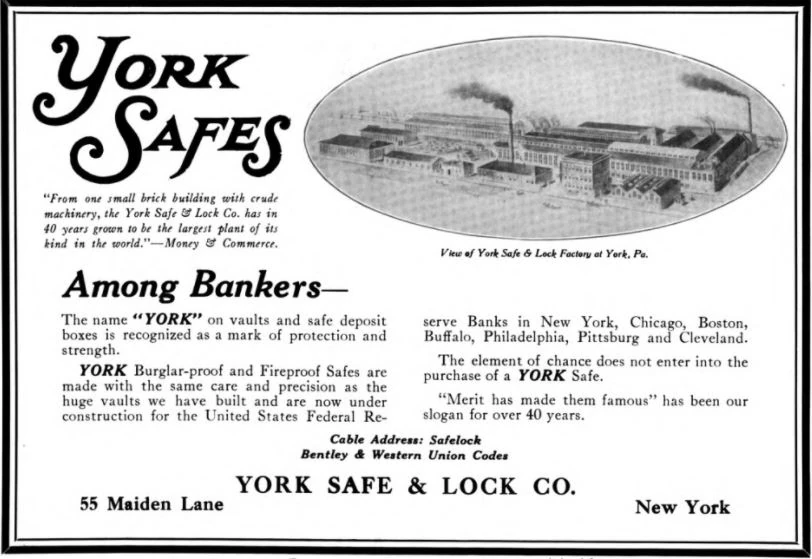 YORK SAFES

"From one small brick building with crude machinery, the York Safe & Lock Co. has in 40 years grown to be the largest plant of its kind in the world."—Money & Commerce.

View of York Safe & Lock Factory at York, Pa.

Among Bankers—

The name "YORK" on vaults and safe deposit boxes is recognized as a mark of protection and strength.

YORK Burglar-proof and Fireproof Safes are made with the same care and precision as the huge vaults we have built and are now under construction for the United States Federal Reserve Banks in New York, Chicago, Boston, Buffalo, Philadelphia, Pittsburg and Cleveland.

The element of chance does not enter into the purchase of a YORK Safe.

"Merit has made them famous" has been our slogan for over 40 years.

Cable Address: Safelock
Bentley & Western Union Codes

YORK SAFE & LOCK CO.

55 Maiden Lane

New York